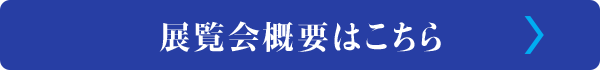 展覧会概要はこちら